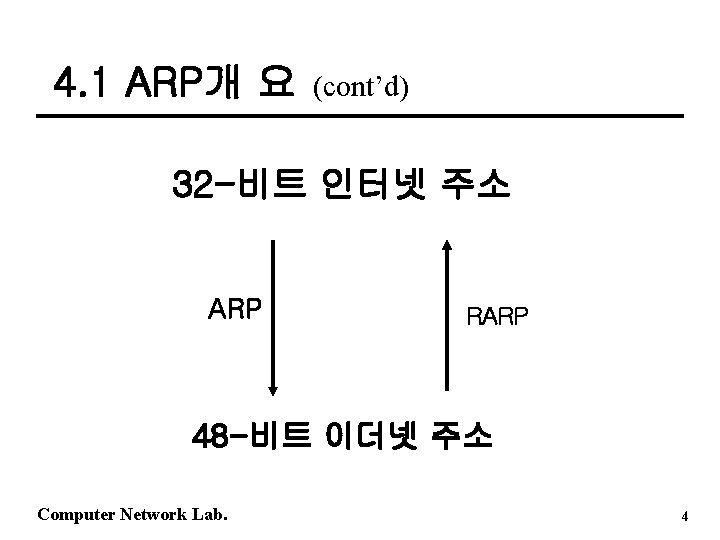 4.1 ARP개 요 (cont'd)

32-비트 인터넷 주소

ARP

RARP

48-비트 이더넷 주소

Computer Network Lab.

4